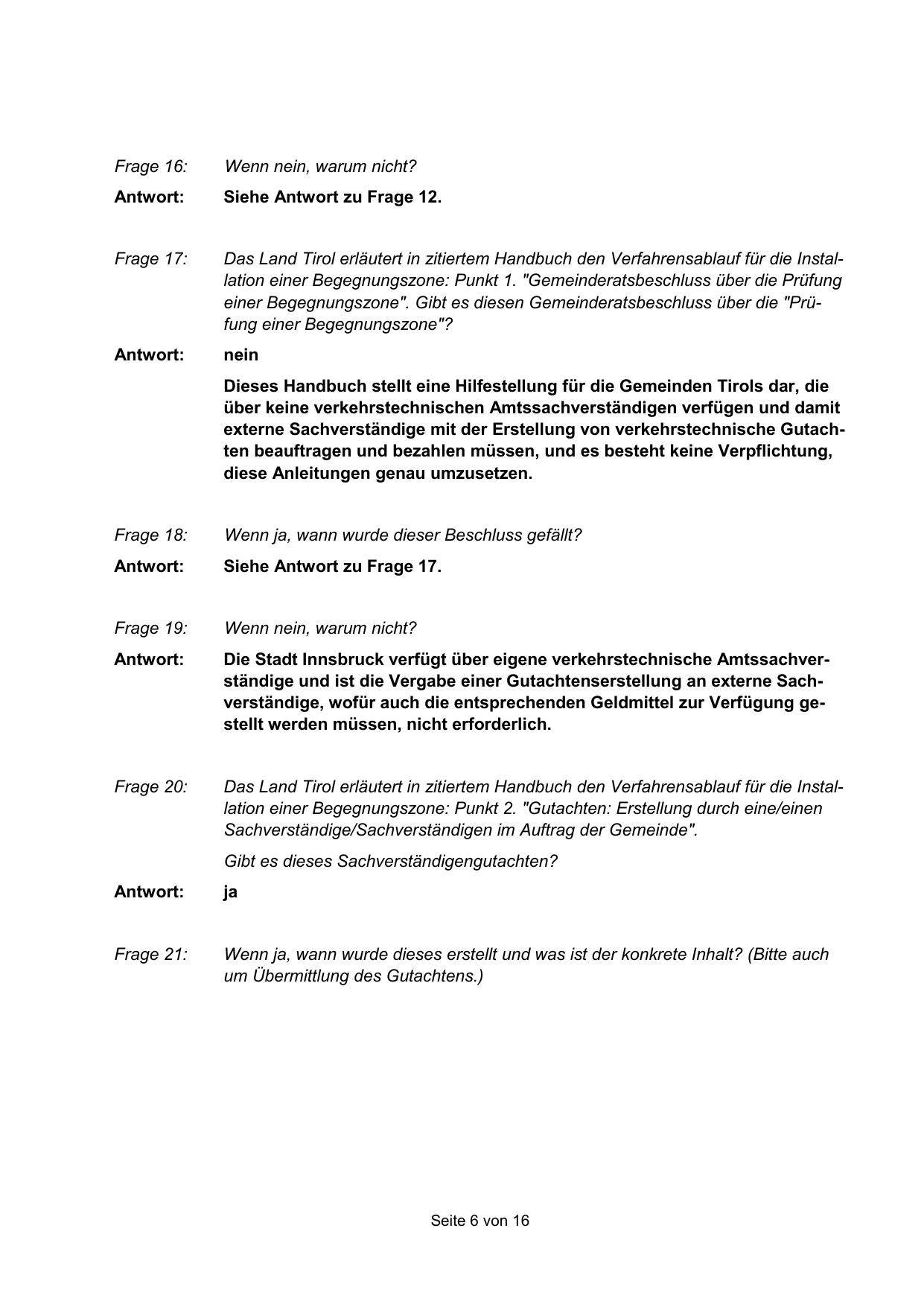 Frage 16: Wenn nein, warum nicht?

Antwort: Siehe Antwort zu Frage 12.

Frage 17: Das Land Tirol erläutert in zitiertem Handbuch den Verfahrensablauf für die Installation einer Begegnungszone: Punkt 1. "Gemeinderatsbeschluss über die Prüfung einer Begegnungszone". Gibt es diesen Gemeinderatsbeschluss über die "Prüfung einer Begegnungszone"?

Antwort: nein

Dieses Handbuch stellt eine Hilfestellung für die Gemeinden Tirols dar, die über keine verkehrstechnischen Amtssachverständigen verfügen und damit externe Sachverständige mit der Erstellung von verkehrstechnische Gutachten beauftragen und bezahlen müssen, und es besteht keine Verpflichtung, diese Anleitungen genau umzusetzen.

Frage 18: Wenn ja, wann wurde dieser Beschluss gefällt?

Antwort: Siehe Antwort zu Frage 17.

Frage 19: Wenn nein, warum nicht?

Antwort: Die Stadt Innsbruck verfügt über eigene verkehrstechnische Amtssachverständige und ist die Vergabe einer Gutachtenserstellung an externe Sachverständige, wofür auch die entsprechenden Geldmittel zur Verfügung gestellt werden müssen, nicht erforderlich.

Frage 20: Das Land Tirol erläutert in zitiertem Handbuch den Verfahrensablauf für die Installation einer Begegnungszone: Punkt 2. "Gutachten: Erstellung durch eine/einen Sachverständige/Sachverständigen im Auftrag der Gemeinde".

Gibt es dieses Sachverständigengutachten?

Antwort: ja

Frage 21: Wenn ja, wann wurde dieses erstellt und was ist der konkrete Inhalt? (Bitte auch um Übermittlung des Gutachtens.)

Seite 6 von 16